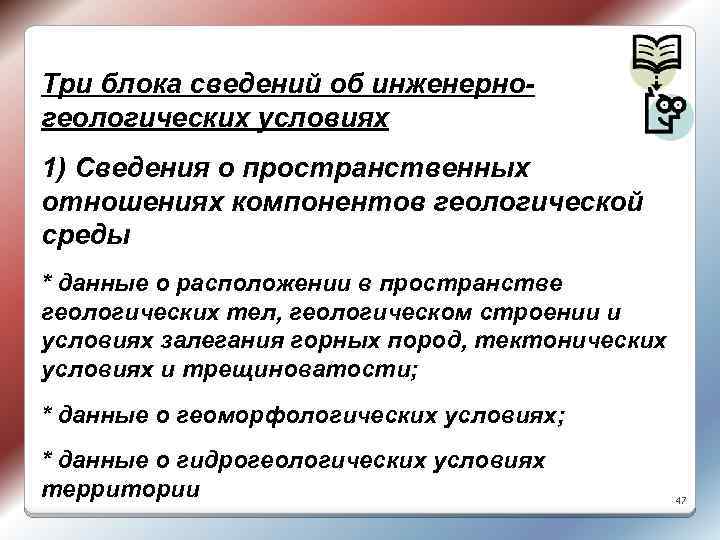 Три блока сведений об инженерно-геологических условиях

1) Сведения о пространственных отношениях компонентов геологической среды

* данные о расположении в пространстве геологических тел, геологическом строении и условиях залегания горных пород, тектонических условиях и трещиноватости;

* данные о геоморфологических условиях;

* данные о гидрогеологических условиях территории

47